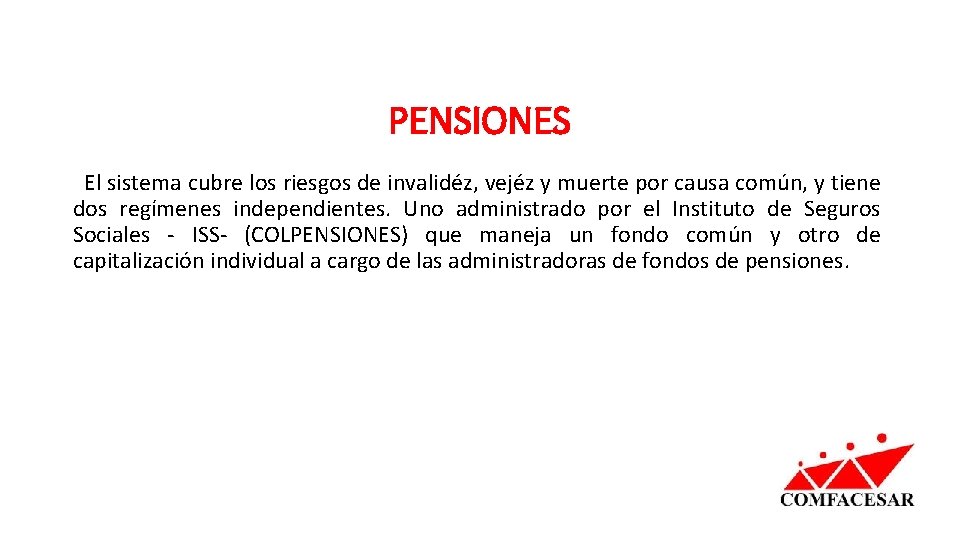 PENSIONES

El sistema cubre los riesgos de invalidéz, vejéz y muerte por causa común, y tiene dos regímenes independientes. Uno administrado por el Instituto de Seguros Sociales - ISS- (COLPENSIONES) que maneja un fondo común y otro de capitalización individual a cargo de las administradoras de fondos de pensiones.

COMFACESAR